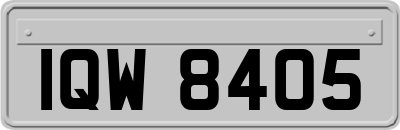 IQW 8405